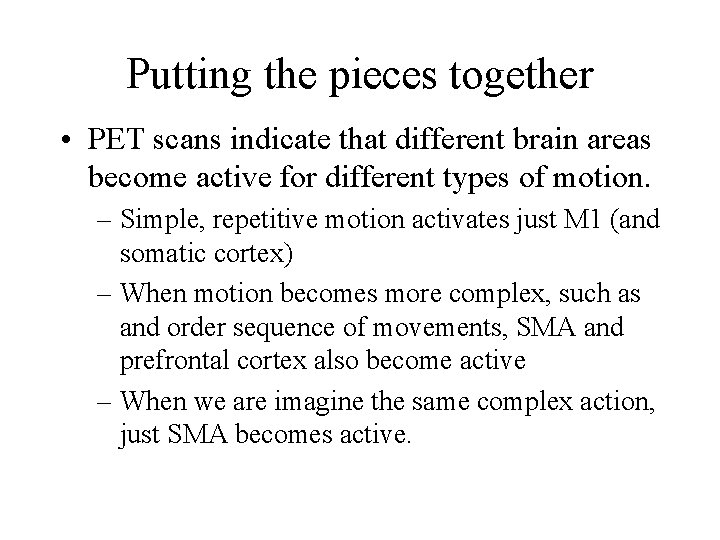 Putting the pieces together

• PET scans indicate that different brain areas become active for different types of motion.

– Simple, repetitive motion activates just M1 (and somatic cortex)

– When motion becomes more complex, such as and order sequence of movements, SMA and prefrontal cortex also become active

– When we are imagine the same complex action, just SMA becomes active.